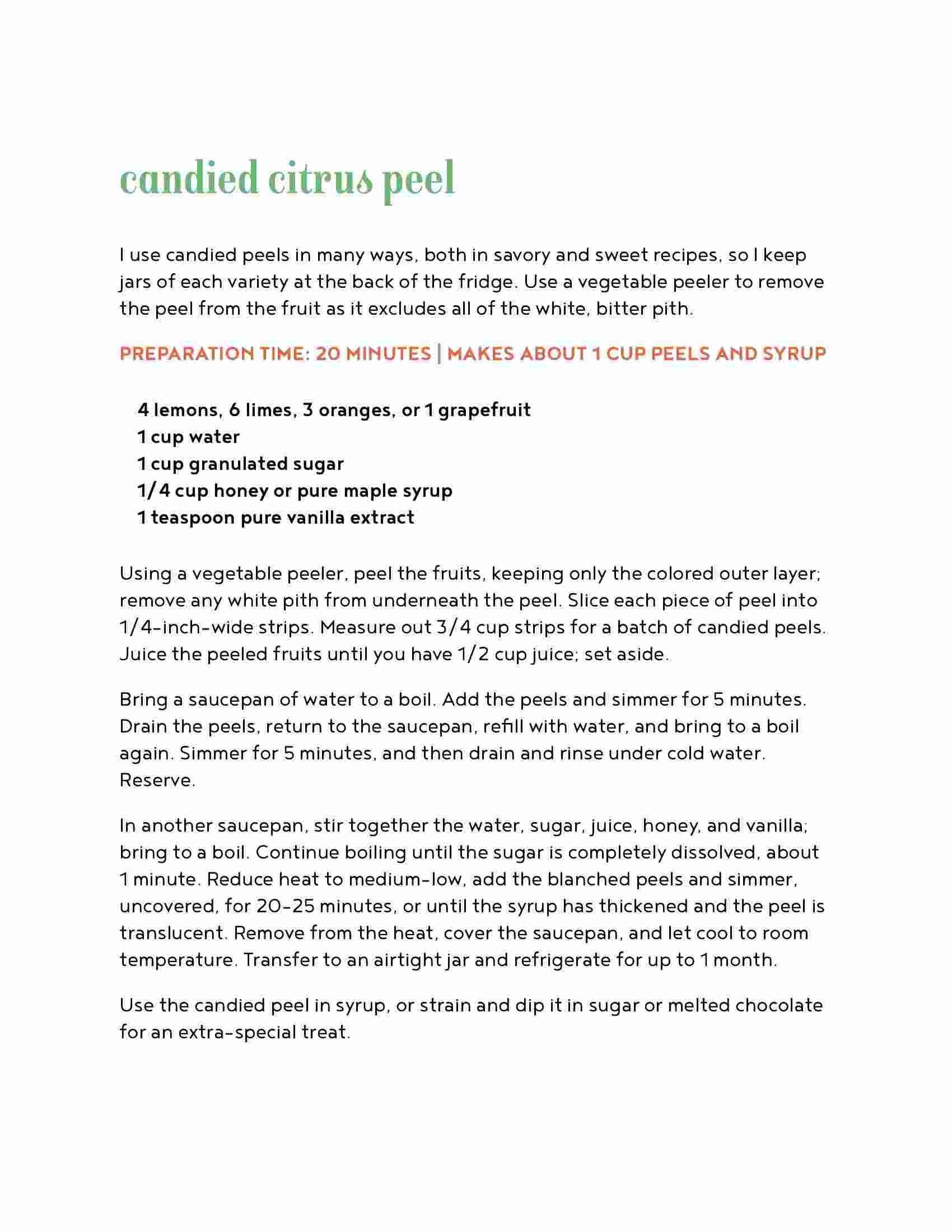 candied citrus peel

I use candied peels in many ways, both in savory and sweet recipes, so I keep jars of each variety at the back of the fridge. Use a vegetable peeler to remove the peel from the fruit as it excludes all of the white, bitter pith.

PREPARATION TIME: 20 MINUTES | MAKES ABOUT 1 CUP PEELS AND SYRUP

4 lemons, 6 limes, 3 oranges, or 1 grapefruit
1 cup water
1 cup granulated sugar
1/4 cup honey or pure maple syrup
1 teaspoon pure vanilla extract

Using a vegetable peeler, peel the fruits, keeping only the colored outer layer; remove any white pith from underneath the peel. Slice each piece of peel into 1/4-inch-wide strips. Measure out 3/4 cup strips for a batch of candied peels. Juice the peeled fruits until you have 1/2 cup juice; set aside.

Bring a saucepan of water to a boil. Add the peels and simmer for 5 minutes. Drain the peels, return to the saucepan, refill with water, and bring to a boil again. Simmer for 5 minutes, and then drain and rinse under cold water. Reserve.

In another saucepan, stir together the water, sugar, juice, honey, and vanilla; bring to a boil. Continue boiling until the sugar is completely dissolved, about 1 minute. Reduce heat to medium-low, add the blanched peels and simmer, uncovered, for 20-25 minutes, or until the syrup has thickened and the peel is translucent. Remove from the heat, cover the saucepan, and let cool to room temperature. Transfer to an airtight jar and refrigerate for up to 1 month.

Use the candied peel in syrup, or strain and dip it in sugar or melted chocolate for an extra-special treat.